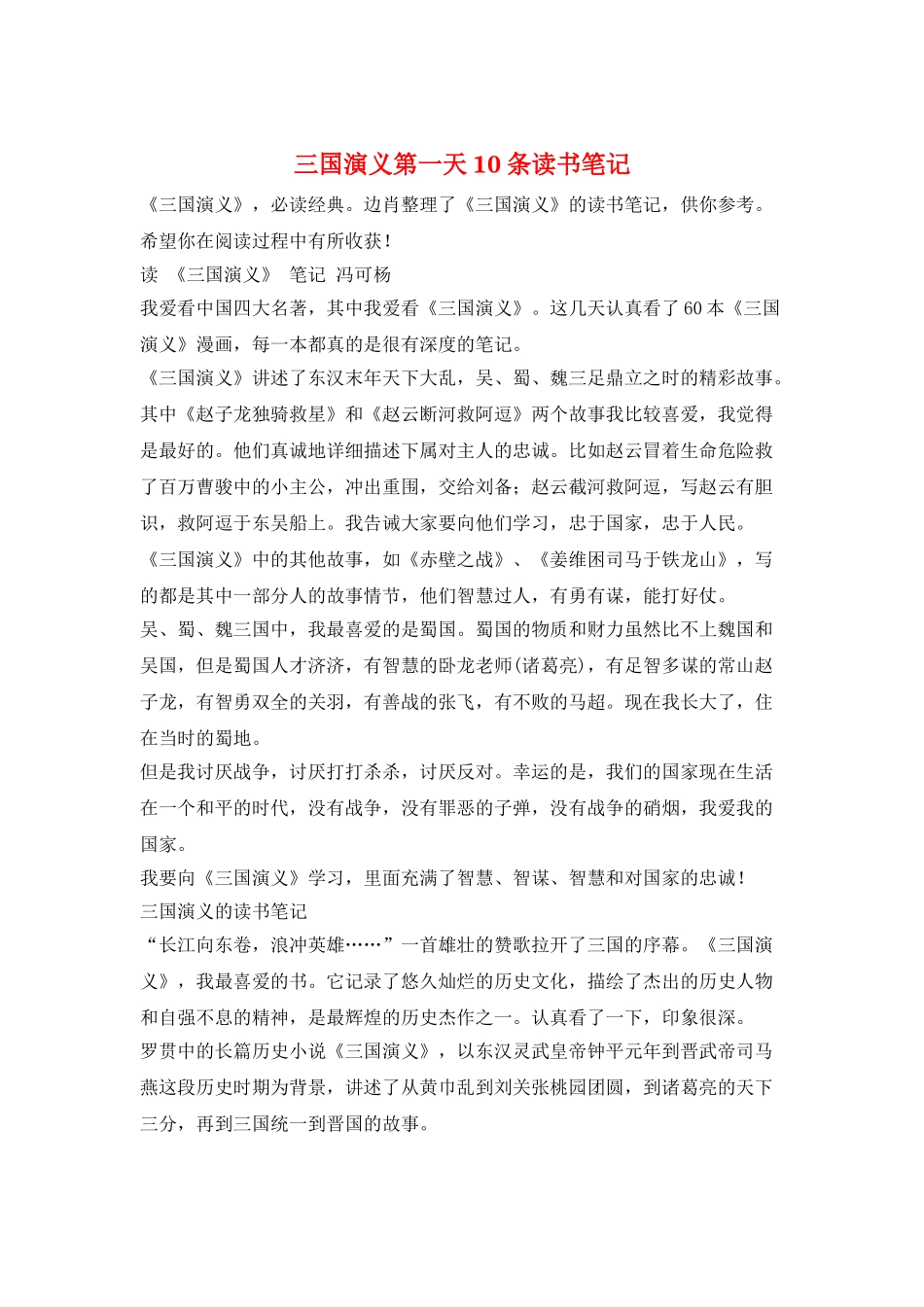 三国演义第一天10条读书笔记

《三国演义》，必读经典。边肖整理了《三国演义》的读书笔记，供你参考。希望你在阅读过程中有所收获！

读 《三国演义》 笔记 冯可杨

我爱看中国四大名著，其中我爱看《三国演义》。这几天认真看了60本《三国演义》漫画，每一本都真的是很有深度的笔记。

《三国演义》讲述了东汉末年天下大乱，吴、蜀、魏三足鼎立之时的精彩故事。其中《赵子龙独骑救星》和《赵云断河救阿逗》两个故事我比较喜爱，我觉得是最好的。他们真诚地详细描述下属对主人的忠诚。比如赵云冒着生命危险救了百万曹骏中的小主公，冲出重围，交给刘备；赵云截河救阿逗，写赵云有胆识，救阿逗于东吴船上。我告诫大家要向他们学习，忠于国家，忠于人民。

《三国演义》中的其他故事，如《赤壁之战》、《姜维困司马于铁龙山》，写的都是其中一部分人的故事情节，他们智慧过人，有勇有谋，能打好仗。

吴、蜀、魏三国中，我最喜爱的是蜀国。蜀国的物质和财力虽然比不上魏国和吴国，但是蜀国人才济济，有智慧的卧龙老师(诸葛亮)，有足智多谋的常山赵子龙，有智勇双全的关羽，有善战的张飞，有不败的马超。现在我长大了，住在当时的蜀地。

但是我讨厌战争，讨厌打打杀杀，讨厌反对。幸运的是，我们的国家现在生活在一个和平的时代，没有战争，没有罪恶的子弹，没有战争的硝烟，我爱我的国家。

我要向《三国演义》学习，里面充满了智慧、智谋、智慧和对国家的忠诚！

三国演义的读书笔记

“长江向东卷，浪冲英雄……”一首雄壮的赞歌拉开了三国的序幕。《三国演义》，我最喜爱的书。它记录了悠久灿烂的历史文化，描绘了杰出的历史人物和自强不息的精神，是最辉煌的历史杰作之一。认真看了一下，印象很深。

罗贯中的长篇历史小说《三国演义》，以东汉灵武皇帝钟平元年到晋武帝司马燕这段历史时期为背景，讲述了从黄巾乱到刘关张桃园团圆，到诸葛亮的天下三分，再到三国统一到晋国的故事。